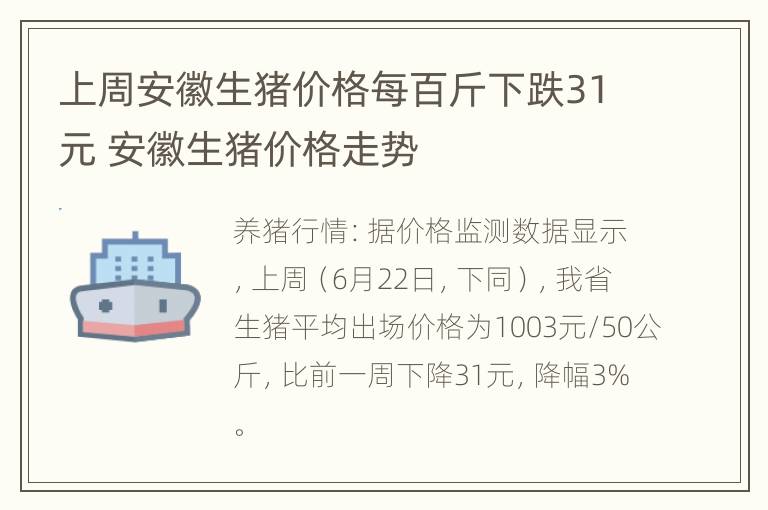 上周安徽生猪价格每百斤下跌31元 安徽生猪价格走势

养猪行情：据价格监测数据显示，上周（6月22日，下同），我省生猪平均出场价格为1003元/50公斤，比前一周下降31元，降幅3%。